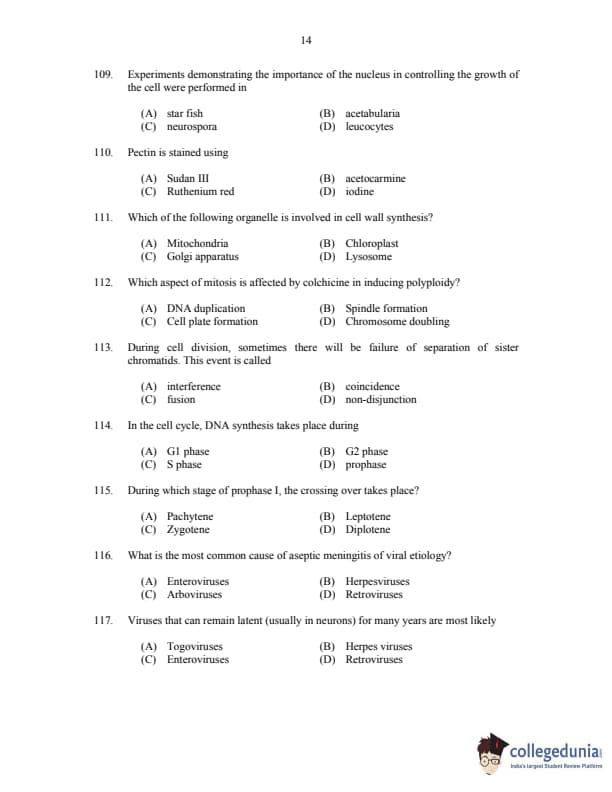 14

109. Experiments demonstrating the importance of the nucleus in controlling the growth of the cell were performed in

(A) star fish
(B) acetabularia
(C) neurospora
(D) leucocytes

110. Pectin is stained using

(A) Sudan III
(B) acetocarmine
(C) Ruthenium red
(D) iodine

111. Which of the following organelle is involved in cell wall synthesis?

(A) Mitochondria
(B) Chloroplast
(C) Golgi apparatus
(D) Lysosome

112. Which aspect of mitosis is affected by colchicine in inducing polyploidy?

(A) DNA duplication
(B) Spindle formation
(C) Cell plate formation
(D) Chromosome doubling

113. During cell division, sometimes there will be failure of separation of sister chromatids. This event is called

(A) interference
(B) coincidence
(C) fusion
(D) non-disjunction

114. In the cell cycle, DNA synthesis takes place during

(A) G1 phase
(B) G2 phase
(C) S phase
(D) prophase

115. During which stage of prophase I, the crossing over takes place?

(A) Pachytene
(B) Leptotene
(C) Zygotene
(D) Diplotene

116. What is the most common cause of aseptic meningitis of viral etiology?

(A) Enteroviruses
(B) Herpesviruses
(C) Arboviruses
(D) Retroviruses

117. Viruses that can remain latent (usually in neurons) for many years are most likely

(A) Togoviruses
(B) Herpes viruses
(C) Enteroviruses
(D) Retroviruses

collegedunia
India's largest Student Review Platform